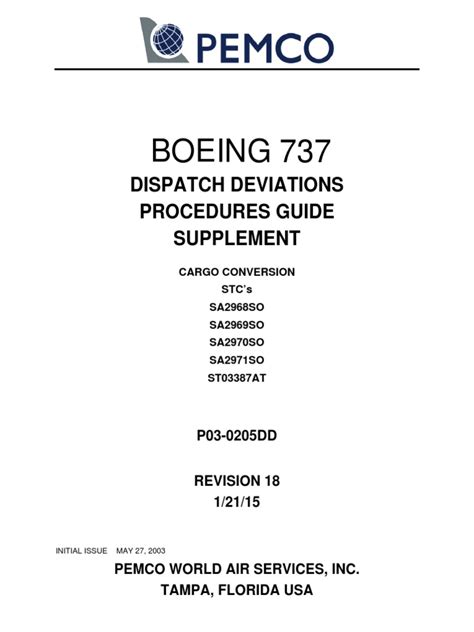 PEMCO

BOEING 737
DISPATCH DEVIATIONS
PROCEDURES GUIDE
SUPPLEMENT

CARGO CONVERSION
STC's
SA2968SO
SA2969SO
SA2970SO
SA2971SO
ST03387AT

P03-0205DD

REVISION 18
1/21/15

INITIAL ISSUE MAY 27, 2003

PEMCO WORLD AIR SERVICES, INC.
TAMPA, FLORIDA USA